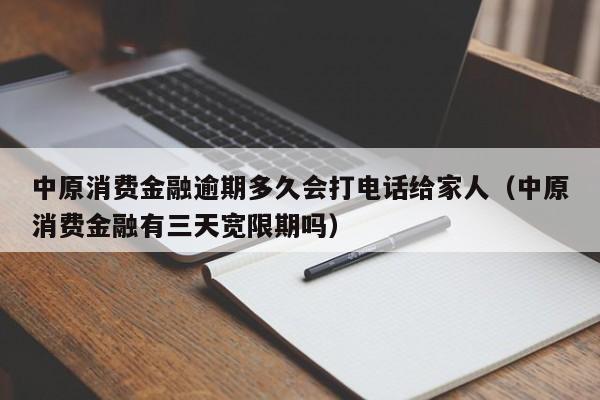 中原消费金融逾期多久会打电话给家人（中原消费金融有三天宽限期吗）